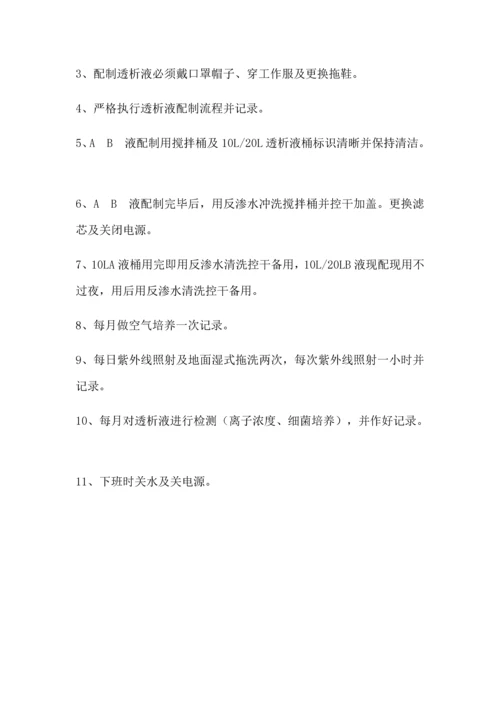 3、配制透析液必须戴口罩帽子、穿工作服及更换拖鞋。

4、严格执行透析液配制流程并记录。

5、A　B　液配制用搅拌桶及 10L/20L 透析液桶标识清晰并保持清洁。

6、A　B　液配制完毕后，用反渗水冲洗搅拌桶并控干加盖。更换滤芯及关闭电源。

7、10LA 液桶用完即用反渗水清洗控干备用，10L/20LB 液现配现用不过夜，用后用反渗水清洗控干备用。

8、每月做空气培养一次记录。

9、每日紫外线照射及地面湿式拖洗两次，每次紫外线照射一小时并记录。

10、每月对透析液进行检测（离子浓度、细菌培养），并作好记录。

11、下班时关水及关电源。